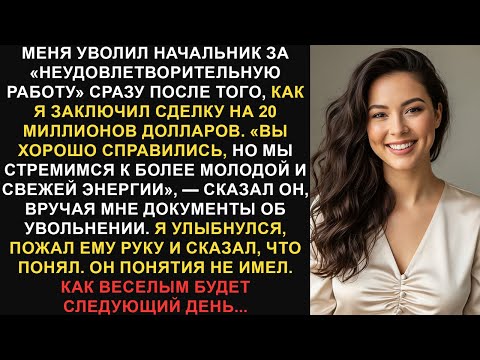 МЕНЯ УВОЛИЛ НАЧАЛЬНИК ЗА «НЕУДОВЛЕТВОРИТЕЛЬНУЮ РАБОТУ» СРАЗУ ПОСЛЕ ТОГО, КАК Я ЗАКЛЮЧИЛ СДЕЛКУ НА 20 МИЛЛИОНОВ ДОЛЛАРОВ. «ВЫ ХОРОШО СПРАВИЛИСЬ, НО МЫ СТРЕМИМСЯ К БОЛЕЕ МОЛОДОЙ И СВЕЖЕЙ ЭНЕРГИИ», — СКАЗАЛ ОН, ВРУЧАЯ МНЕ ДОКУМЕНТЫ ОБ УВОЛЬНЕНИИ. Я УЛЫБНУЛСЯ, ПОЖАЛ ЕМУ РУКУ И СКАЗАЛ, ЧТО ПОНЯЛ. ОН ПОНЯТИЯ НЕ ИМЕЛ. КАК ВЕСЕЛЫМ БУДЕТ СЛЕДУЮЩИЙ ДЕНЬ...